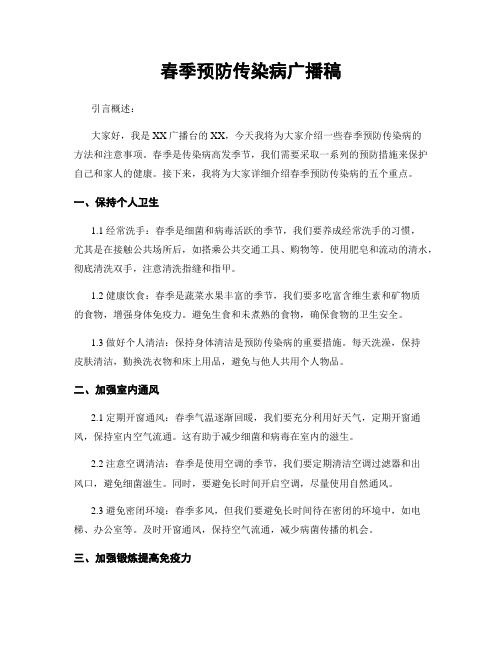 春季预防传染病广播稿

引言概述：

大家好，我是XX广播台的XX，今天我将为大家介绍一些春季预防传染病的方法和注意事项。春季是传染病高发季节，我们需要采取一系列的预防措施来保护自己和家人的健康。接下来，我将为大家详细介绍春季预防传染病的五个重点。

一、保持个人卫生

1.1 经常洗手：春季是细菌和病毒活跃的季节，我们要养成经常洗手的习惯，尤其是在接触公共场所后，如搭乘公共交通工具、购物等。使用肥皂和流动的清水，彻底清洗双手，注意清洗指缝和指甲。

1.2 健康饮食：春季是蔬菜水果丰富的季节，我们要多吃富含维生素和矿物质的食物，增强身体免疫力。避免生食和未煮熟的食物，确保食物的卫生安全。

1.3 做好个人清洁：保持身体清洁是预防传染病的重要措施。每天洗澡，保持皮肤清洁，勤换洗衣物和床上用品，避免与他人共用个人物品。

二、加强室内通风

2.1 定期开窗通风：春季气温逐渐回暖，我们要充分利用好天气，定期开窗通风，保持室内空气流通。这有助于减少细菌和病毒在室内的滋生。

2.2 注意空调清洁：春季是使用空调的季节，我们要定期清洁空调过滤器和出风口，避免细菌滋生。同时，要避免长时间开启空调，尽量使用自然通风。

2.3 避免密闭环境：春季多风，但我们要避免长时间待在密闭的环境中，如电梯、办公室等。及时开窗通风，保持空气流通，减少病菌传播的机会。

三、加强锻炼提高免疫力